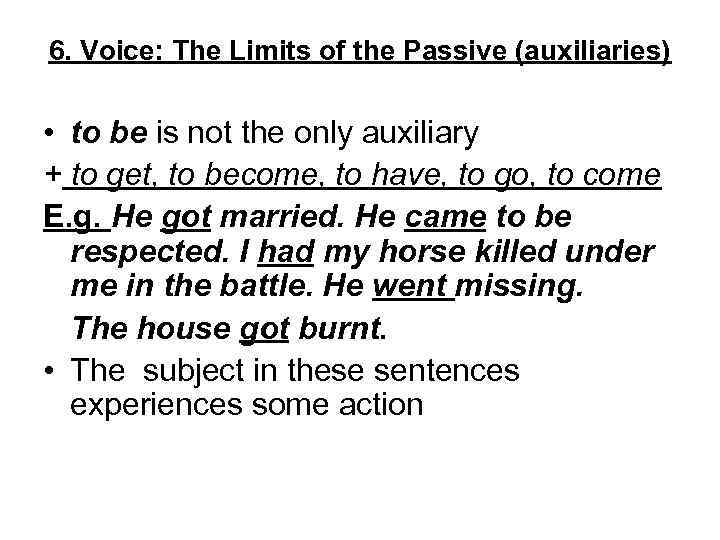 6. Voice: The Limits of the Passive (auxiliaries)

• to be is not the only auxiliary

+ to get, to become, to have, to go, to come

E.g. He got married. He came to be respected. I had my horse killed under me in the battle. He went missing.

The house got burnt.

• The subject in these sentences experiences some action